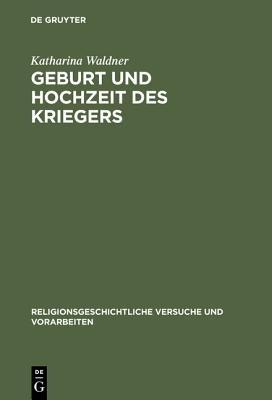 DE GRUYTER

Katharina Waldner

GEBURT UND HOCHZEIT DES KRIEGERS

RELIGIONSGESCHICHTLICHE VERSUCHE UND VORARBEITEN

DE
G